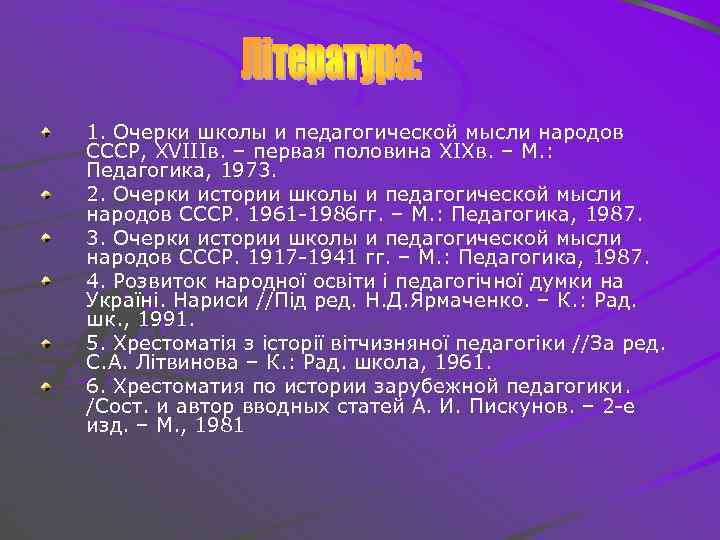 Література:

1. Очерки школы и педагогической мысли народов СССР, XVIIIв. – первая половина XIXв. – М.: Педагогика, 1973.

2. Очерки истории школы и педагогической мысли народов СССР. 1961-1986гг. – М.: Педагогика, 1987.

3. Очерки истории школы и педагогической мысли народов СССР. 1917-1941 гг. – М.: Педагогика, 1987.

4. Розвиток народної освіти і педагогічної думки на Україні. Нариси //Під ред. Н.Д.Ярмаченко. – К.: Рад. шк., 1991.

5. Хрестоматія з історії вітчизняної педагогіки //За ред. С.А. Літвинова – К.: Рад. школа, 1961.

6. Хрестоматия по истории зарубежной педагогики. /Сост. и автор вводных статей А. И. Пискунов. – 2-е изд. – М., 1981